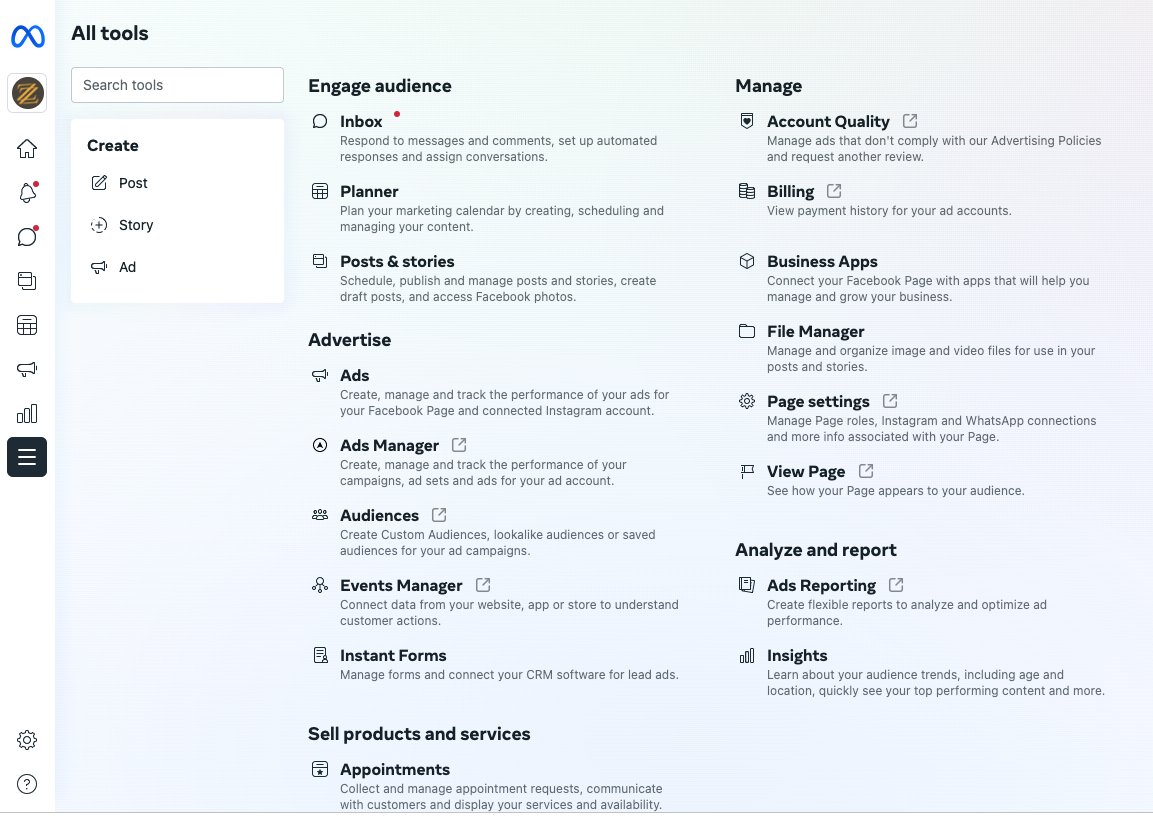 All tools

Search tools

Create

Post

Story

Ad

Engage audience

Inbox
Respond to messages and comments, set up automated responses and assign conversations.

Planner
Plan your marketing calendar by creating, scheduling and managing your content.

Posts & stories
Schedule, publish and manage posts and stories, create draft posts, and access Facebook photos.

Advertise

Ads
Create, manage and track the performance of your ads for your Facebook Page and connected Instagram account.

Ads Manager
Create, manage and track the performance of your campaigns, ad sets and ads for your ad account.

Audiences
Create Custom Audiences, lookalike audiences or saved audiences for your ad campaigns.

Events Manager
Connect data from your website, app or store to understand customer actions.

Instant Forms
Manage forms and connect your CRM software for lead ads.

Sell products and services

Appointments
Collect and manage appointment requests, communicate with customers and display your services and availability.

Manage

Account Quality
Manage ads that don't comply with our Advertising Policies and request another review.

Billing
View payment history for your ad accounts.

Business Apps
Connect your Facebook Page with apps that will help you manage and grow your business.

File Manager
Manage and organize image and video files for use in your posts and stories.

Page settings
Manage Page roles, Instagram and WhatsApp connections and more info associated with your Page.

View Page
See how your Page appears to your audience.

Analyze and report

Ads Reporting
Create flexible reports to analyze and optimize ad performance.

Insights
Learn about your audience trends, including age and location, quickly see your top performing content and more.